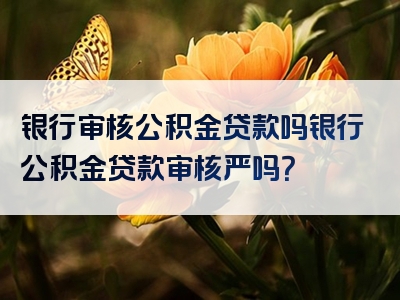 银行审核公积金贷款吗银行公积金贷款审核严吗?